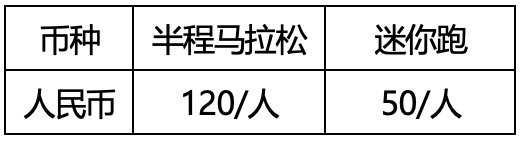 | 币种 | 半程马拉松 | 迷你跑 |
|---|---|---|
| 人民币 | 120/人 | 50/人 |